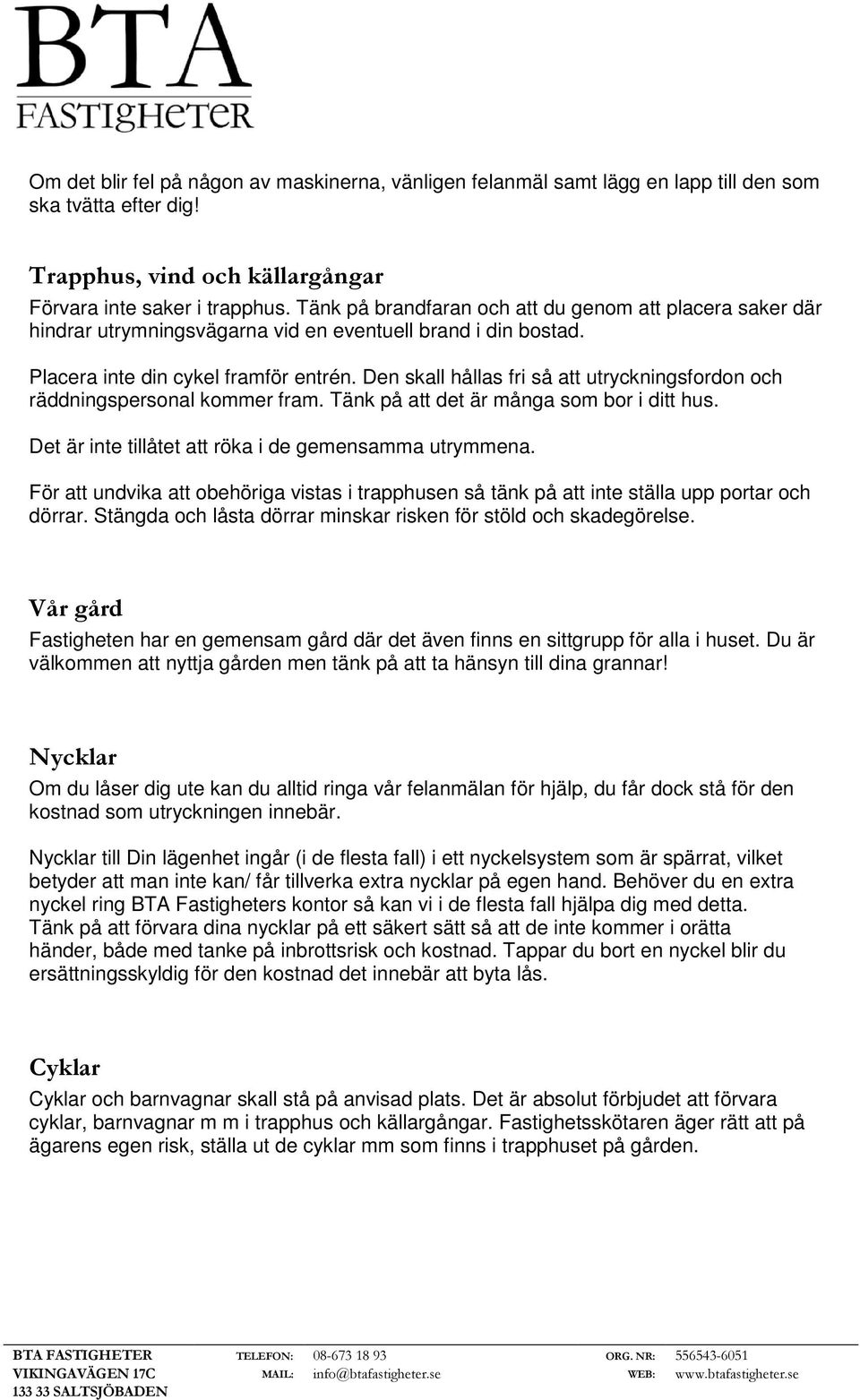 BTA
FASTIGHETER

Om det blir fel på någon av maskinerna, vänligen felanmäl samt lägg en lapp till den som ska tvätta efter dig!

Trapphus, vind och källargångar
Förvara inte saker i trapphus. Tänk på brandfaran och att du genom att placera saker där hindrar utrymningsvägarna vid en eventuell brand i din bostad.

Placera inte din cykel framför entrén. Den skall hållas fri så att utryckningsfordon och räddningspersonal kommer fram. Tänk på att det är många som bor i ditt hus.

Det är inte tillåtet att röka i de gemensamma utrymmena.

För att undvika att obehöriga vistas i trapphusen så tänk på att inte ställa upp portar och dörrar. Stängda och låsta dörrar minskar risken för stöld och skadegörelse.

Vår gård
Fastigheten har en gemensam gård där det även finns en sittgrupp för alla i huset. Du är välkommen att nyttja gården men tänk på att ta hänsyn till dina grannar!

Nycklar
Om du låser dig ute kan du alltid ringa vår felanmälan för hjälp, du får dock stå för den kostnad som utryckningen innebär.

Nycklar till Din lägenhet ingår (i de flesta fall) i ett nyckelsystem som är spärrat, vilket betyder att man inte kan/ får tillverka extra nycklar på egen hand. Behöver du en extra nyckel ring BTA Fastigheters kontor så kan vi i de flesta fall hjälpa dig med detta. Tänk på att förvara dina nycklar på ett säkert sätt så att de inte kommer i orätta händer, både med tanke på inbrottsrisk och kostnad. Tappar du bort en nyckel blir du ersättningsskyldig för den kostnad det innebär att byta lås.

Cyklar
Cyklar och barnvagnar skall stå på anvisad plats. Det är absolut förbjudet att förvara cyklar, barnvagnar m m i trapphus och källargångar. Fastighetsskötaren äger rätt att på ägarens egen risk, ställa ut de cyklar mm som finns i trapphuset på gården.

BTA FASTIGHETER
VIKINGAVÄGEN 17C
133 33 SALTSJÖBADEN

TELEFON: 08-673 18 93
MAIL: info@btafastigheter.se

ORG. NR: 556543-6051
WEB: www.btafastigheter.se